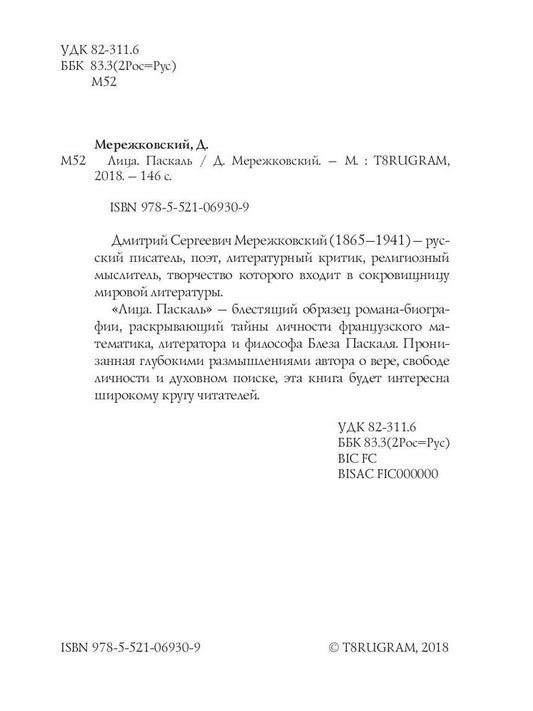 УДК 82-311.6
ББК 83.3(2Рос=Рус)
М52

Мережковский, Д.
М52 Лица. Паскаль / Д. Мережковский. – М. : T8RUGRAM, 2018. – 146 с.

ISBN 978-5-521-06930-9

Дмитрий Сергеевич Мережковский (1865–1941) – русский писатель, поэт, литературный критик, религиозный мыслитель, творчество которого входит в сокровищницу мировой литературы.

«Лица. Паскаль» – блестящий образец романа-биографии, раскрывающий тайны личности французского математика, литератора и философа Блеза Паскаля. Пронизанная глубокими размышлениями автора о вере, свободе личности и духовном поиске, эта книга будет интересна широкому кругу читателей.

УДК 82-311.6
ББК 83.3(2Рос=Рус)
BIC FC
BISAC FIC000000

ISBN 978-5-521-06930-9

© T8RUGRAM, 2018